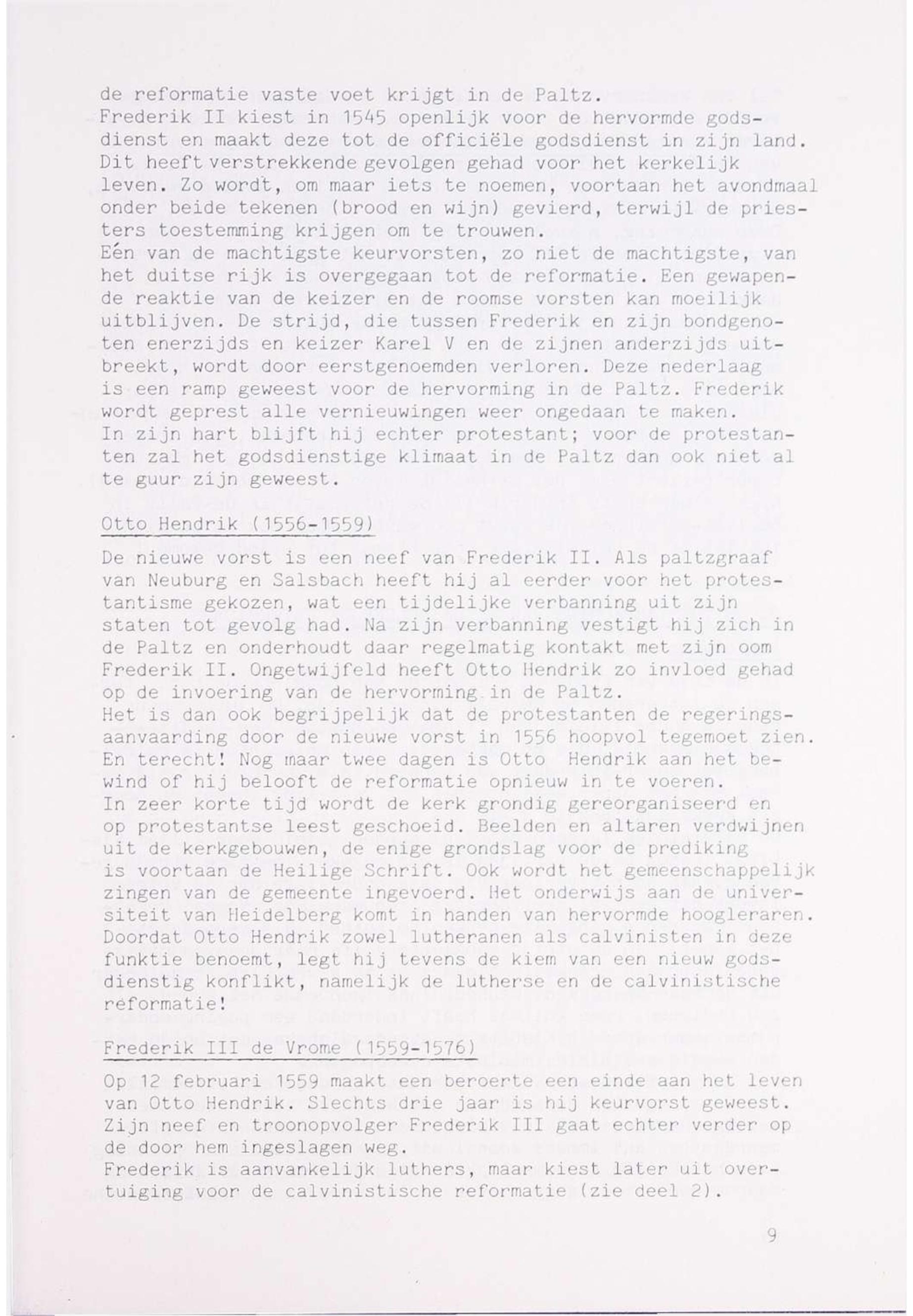 de reformatie vaste voet krijgt in de Paltz.
Frederik II kiest in 1545 openlijk voor de hervormde godsdienst en maakt deze tot de officiële godsdienst in zijn land. Dit heeft verstrekkende gevolgen gehad voor het kerkelijk leven. Zo wordt, om maar iets te noemen, voortaan het avondmaal onder beide tekenen (brood en wijn) gevierd, terwijl de priesters toestemming krijgen om te trouwen.
Eén van de machtigste keurvorsten, zo niet de machtigste, van het duitse rijk is overgegaan tot de reformatie. Een gewapende reaktie van de keizer en de roomse vorsten kan moeilijk uitblijven. De strijd, die tussen Frederik en zijn bondgenoten enerzijds en keizer Karel V en de zijnen anderzijds uitbreekt, wordt door eerstgenoemden verloren. Deze nederlaag is een ramp geweest voor de hervorming in de Paltz. Frederik wordt geprest alle vernieuwingen weer ongedaan te maken.
In zijn hart blijft hij echter protestant; voor de protestanten zal het godsdienstige klimaat in de Paltz dan ook niet al te guur zijn geweest.

Otto Hendrik (1556-1559)

De nieuwe vorst is een neef van Frederik II. Als paltzgraaf van Neuburg en Salsbach heeft hij al eerder voor het protestantisme gekozen, wat een tijdelijke verbanning uit zijn staten tot gevolg had. Na zijn verbanning vestigt hij zich in de Paltz en onderhoudt daar regelmatig kontakt met zijn oom Frederik II. Ongetwijfeld heeft Otto Hendrik zo invloed gehad op de invoering van de hervorming in de Paltz.
Het is dan ook begrijpelijk dat de protestanten de regeringsaanvaarding door de nieuwe vorst in 1556 hoopvol tegemoet zien. En terecht! Nog maar twee dagen is Otto Hendrik aan het bewind of hij belooft de reformatie opnieuw in te voeren.
In zeer korte tijd wordt de kerk grondig gereorganiseerd en op protestantse leest geschoeid. Beelden en altaren verdwijnen uit de kerkgebouwen, de enige grondslag voor de prediking is voortaan de Heilige Schrift. Ook wordt het gemeenschappelijk zingen van de gemeente ingevoerd. Het onderwijs aan de universiteit van Heidelberg komt in handen van hervormde hoogleraren. Doordat Otto Hendrik zowel lutheranen als calvinisten in deze funktie benoemt, legt hij tevens de kiem van een nieuw godsdienstig konflikt, namelijk de lutherse en de calvinistische reformatie!

Frederik III de Vrome (1559-1576)

Op 12 februari 1559 maakt een beroerte een einde aan het leven van Otto Hendrik. Slechts drie jaar is hij keurvorst geweest. Zijn neef en troonopvolger Frederik III gaat echter verder op de door hem ingeslagen weg.
Frederik is aanvankelijk luthers, maar kiest later uit overtuiging voor de calvinistische reformatie (zie deel 2).

9